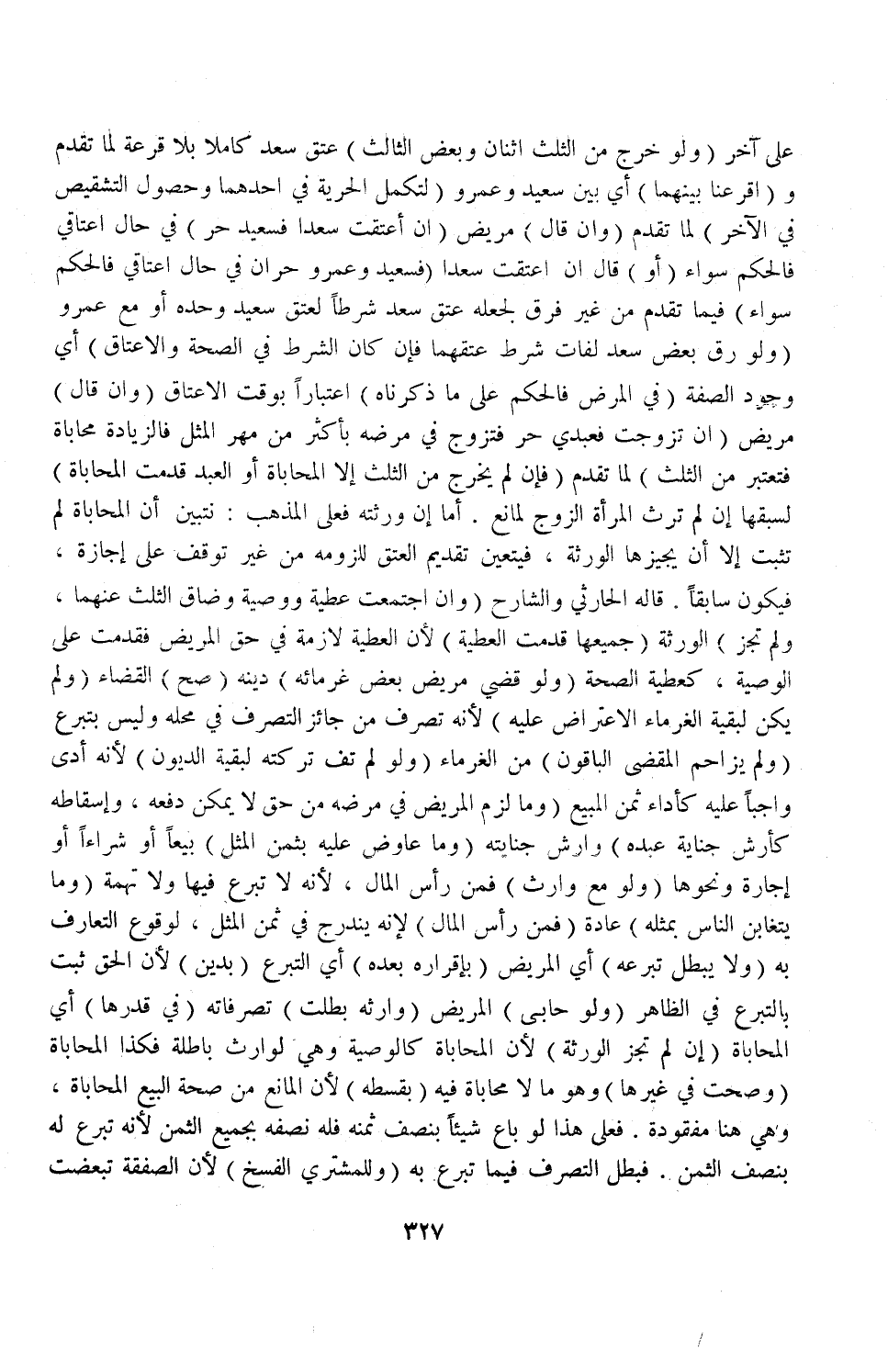 على آخر ( ولو خرج من الثلث اثنان وبعض الثالث ) عتق سعد كاملا بلا قرعة لما تقدم و ( اقرعنا بينهما ) أي بين سعيد وعمرو ( لتكمل الحرية في احدهما وحصول التشقيص في الآخر ) لما تقدم ( وان قال ) مريض ( ان أعتقت سعدا فسعيد حر ) في حال اعتاقي فالحكم سواء ( أو ) قال ان اعتقت سعدا (فسعيد وعمرو حران في حال اعتاقي فالحكم سواء ) فيما تقدم من غير فرق لجعله عتق سعد شرطاً لعتق سعيد وحده أو مع عمرو ( ولو رق بعض سعد لفات شرط عتقهما فإن كان الشرط في الصحة والاعتاق ) أي وجود الصفة ( في المرض فالحكم على ما ذكرناه ) اعتباراً بوقت الاعتاق ( وان قال ) مريض ( ان تزوجت فعبدي حر فتزوج في مرضه بأكثر من مهر المثل فالزيادة محاباة فتعتبر من الثلث ) لما تقدم ( فإن لم يخرج من الثلث إلا المحاباة أو العبد قدمت المحاباة ) لسبقها إن لم ترث المرأة الزوج لمانع . أما إن ورثته فعلى المذهب : نتبين أن المحاباة لم تثبت إلا أن يجيزها الورثة ، فيتعين تقديم العتق للزومه من غير توقف على إجازة ، فيكون سابقاً . قاله الحارثي والشارح ( وان اجتمعت عطية ووصية وضاق الثلث عنهما ، ولم تجز ) الورثة ( جميعها قدمت العطية ) لأن العطية لازمة في حق المريض فقدمت على الوصية ، كعطية الصحة ( ولو قضي مريض بعض غرمائه ) دينه ( صح ) القضاء ( ولم يكن لبقية الغرماء الاعتراض عليه ) لأنه تصرف من جائز التصرف في محله وليس بتبرع ( ولم يزاحم المقضى الباقون ) من الغرماء ( ولو لم تف تركته لبقية الديون ) لأنه أدى واجباً عليه كأداء ثمن المبيع ( وما لزم المريض في مرضه من حق لا يمكن دفعه ، وإسقاطه كأرش جناية عبده ) وارش جنايته ( وما عاوض عليه بثمن المثل ) بيعاً أو شراءاً أو إجارة ونحوها ( ولو مع وارث ) فمن رأس المال ، لأنه لا تبرع فيها ولا تهمة ( وما يتغابن الناس بمثله ) عادة ( فمن رأس المال ) لإنه يندرج في ثمن المثل ، لوقوع التعارف به ( ولا يبطل تبرعه ) أي المريض ( بإقراره بعده ) أي التبرع ( بدين ) لأن الحق ثبت بالتبرع في الظاهر ( ولو حابى ) المريض ( وارثه بطلت ) تصرفاته ( في قدرها ) أي المحاباة ( إن لم تجز الورثة ) لأن المحاباة كالوصية وهي لوارث باطلة فكذا المحاباة ( وصحت في غيرها ) وهو ما لا محاباة فيه ( بقسطه ) لأن المانع من صحة البيع المحاباة ، وهي هنا مفقودة . فعلى هذا لو باع شيئاً بنصف ثمنه فله نصفه بجميع الثمن لأنه تبرع له بنصف الثمن . فبطل التصرف فيما تبرع به ( وللمشتري الفسخ ) لأن الصفقة تبعضت

٣٢٧